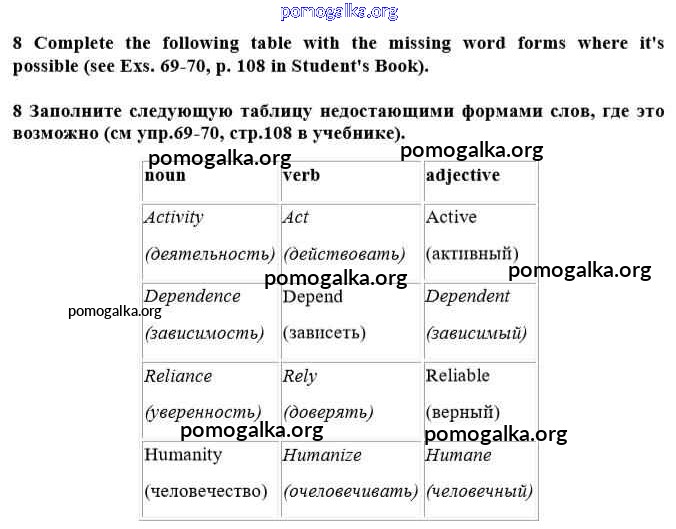 pomogalka.org

8 Complete the following table with the missing word forms where it's possible (see Exs. 69-70, p. 108 in Student's Book).

8 Заполните следующую таблицу недостающими формами слов, где это возможно (см упр.69-70, стр.108 в учебнике).

pomogalka.org pomogalka.org

| noun | verb | adjective |
|---|---|---|
| Activity (деятельность) | Act (действовать) | Active (активный) |
| Dependence (зависимость) | Depend (зависеть) | Dependent (зависимый) |
| Reliance (уверенность) | Rely (доверять) | Reliable (верный) |
| Humanity (человечество) | Humanize (очеловечивать) | Humane (человечный) |

pomogalka.org pomogalka.org pomogalka.org pomogalka.org pomogalka.org